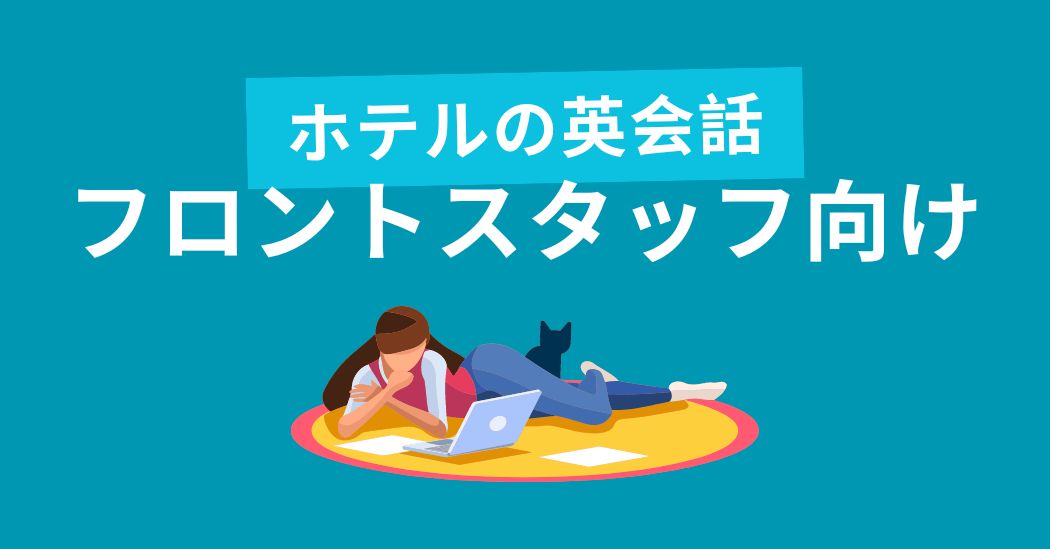 ホテルの英会話
フロントスタッフ向け